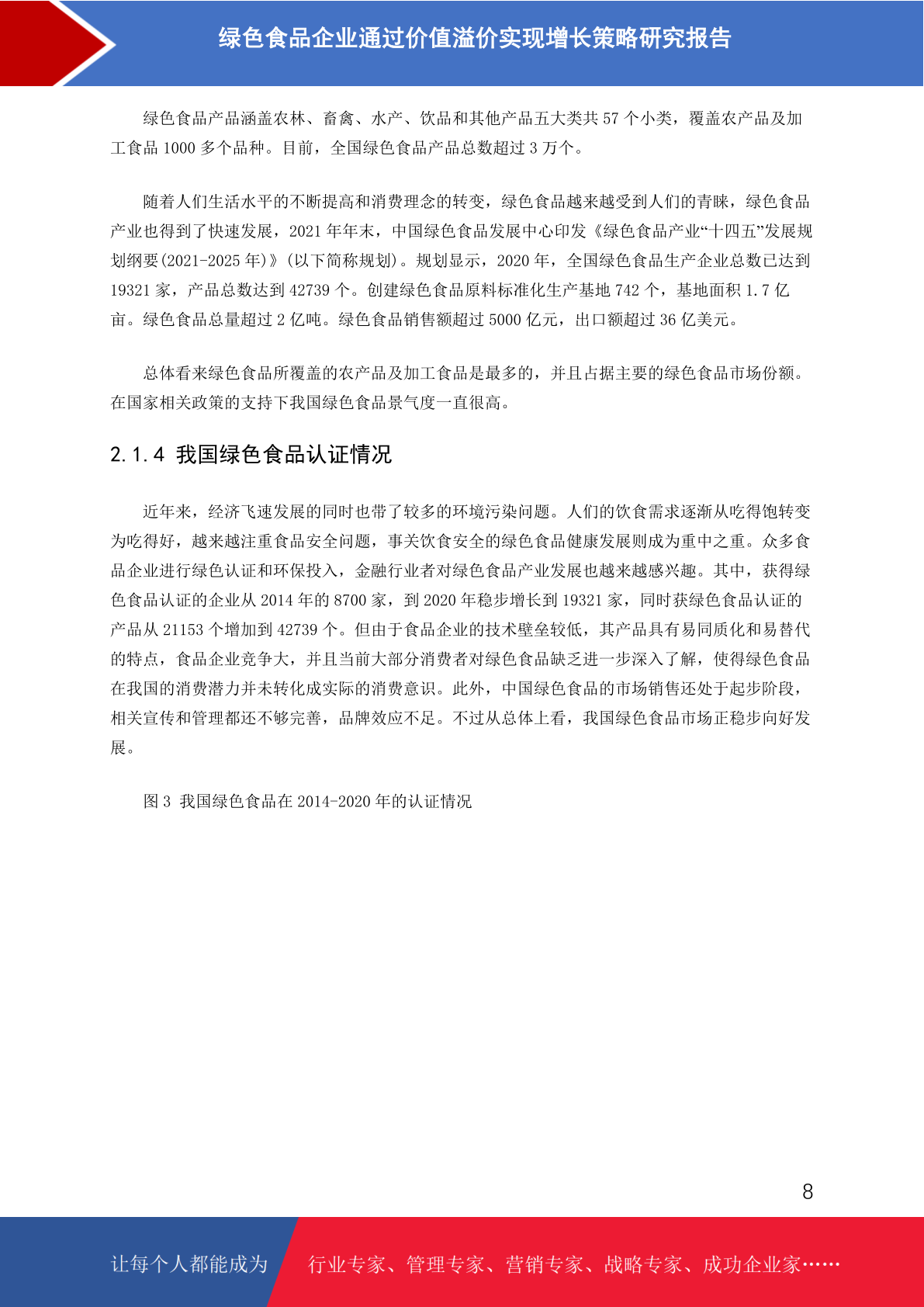 绿色食品企业通过价值溢价实现增长策略研究报告

绿色食品产品涵盖农林、畜禽、水产、饮品和其他产品五大类共 57 个小类，覆盖农产品及加工食品 1000 多个品种。目前，全国绿色食品产品总数超过 3 万个。

随着人们生活水平的不断提高和消费理念的转变，绿色食品越来越受到人们的青睐，绿色食品产业也得到了快速发展，2021 年年末，中国绿色食品发展中心印发《绿色食品产业“十四五”发展规划纲要(2021-2025 年)》(以下简称规划)。规划显示，2020 年，全国绿色食品生产企业总数已达到 19321 家，产品总数达到 42739 个。创建绿色食品原料标准化生产基地 742 个，基地面积 1.7 亿亩。绿色食品总量超过 2 亿吨。绿色食品销售额超过 5000 亿元，出口额超过 36 亿美元。

总体看来绿色食品所覆盖的农产品及加工食品是最多的，并且占据主要的绿色食品市场份额。在国家相关政策的支持下我国绿色食品景气度一直很高。

2.1.4 我国绿色食品认证情况

近年来，经济飞速发展的同时也带了较多的环境污染问题。人们的饮食需求逐渐从吃得饱转变为吃得好，越来越注重食品安全问题，事关饮食安全的绿色食品健康发展则成为重中之重。众多食品企业进行绿色认证和环保投入，金融行业者对绿色食品产业发展也越来越感兴趣。其中，获得绿色食品认证的企业从 2014 年的 8700 家，到 2020 年稳步增长到 19321 家，同时获绿色食品认证的产品从 21153 个增加到 42739 个。但由于食品企业的技术壁垒较低，其产品具有易同质化和易替代的特点，食品企业竞争大，并且当前大部分消费者对绿色食品缺乏进一步深入了解，使得绿色食品在我国的消费潜力并未转化成实际的消费意识。此外，中国绿色食品的市场销售还处于起步阶段，相关宣传和管理都还不够完善，品牌效应不足。不过从总体上看，我国绿色食品市场正稳步向好发展。

图 3 我国绿色食品在 2014-2020 年的认证情况

8

让每个人都能成为 行业专家、管理专家、营销专家、战略专家、成功企业家……